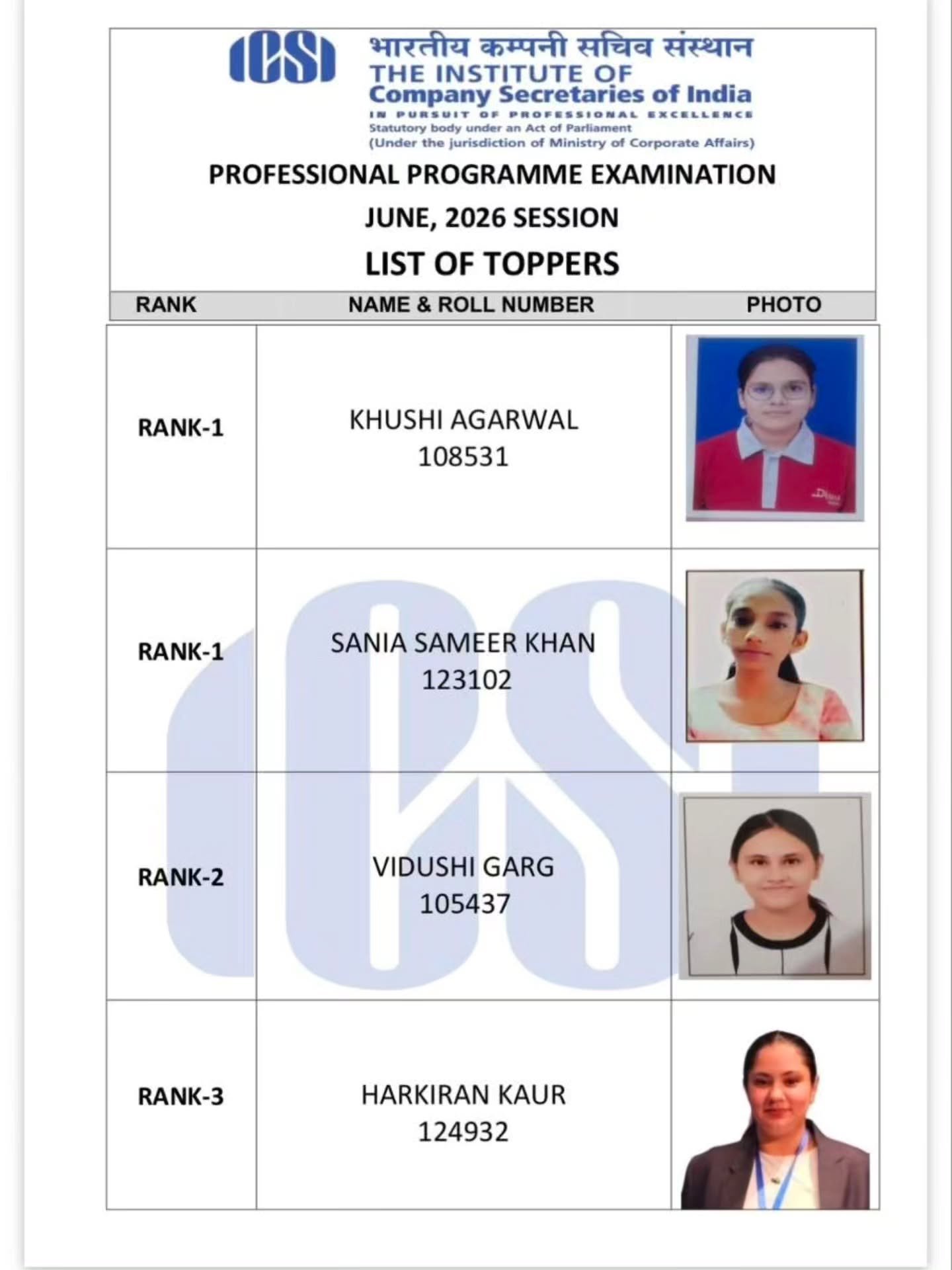 ICSI भारतीय कम्पनी सचिव संस्थान
THE INSTITUTE OF
Company Secretaries of India
IN PURSUIT OF PROFESSIONAL EXCELLENCE
Statutory body under an Act of Parliament
(Under the jurisdiction of Ministry of Corporate Affairs)

PROFESSIONAL PROGRAMME EXAMINATION
JUNE, 2026 SESSION
LIST OF TOPPERS

| RANK | NAME & ROLL NUMBER | PHOTO |
|---|---|---|
| RANK-1 | KHUSHI AGARWAL 108531 | |
| RANK-1 | SANIA SAMEER KHAN 123102 | |
| RANK-2 | VIDUSHI GARG 105437 | |
| RANK-3 | HARKIRAN KAUR 124932 | |